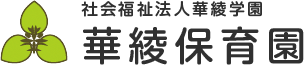 社会福祉法人華綾学園

華綾保育園